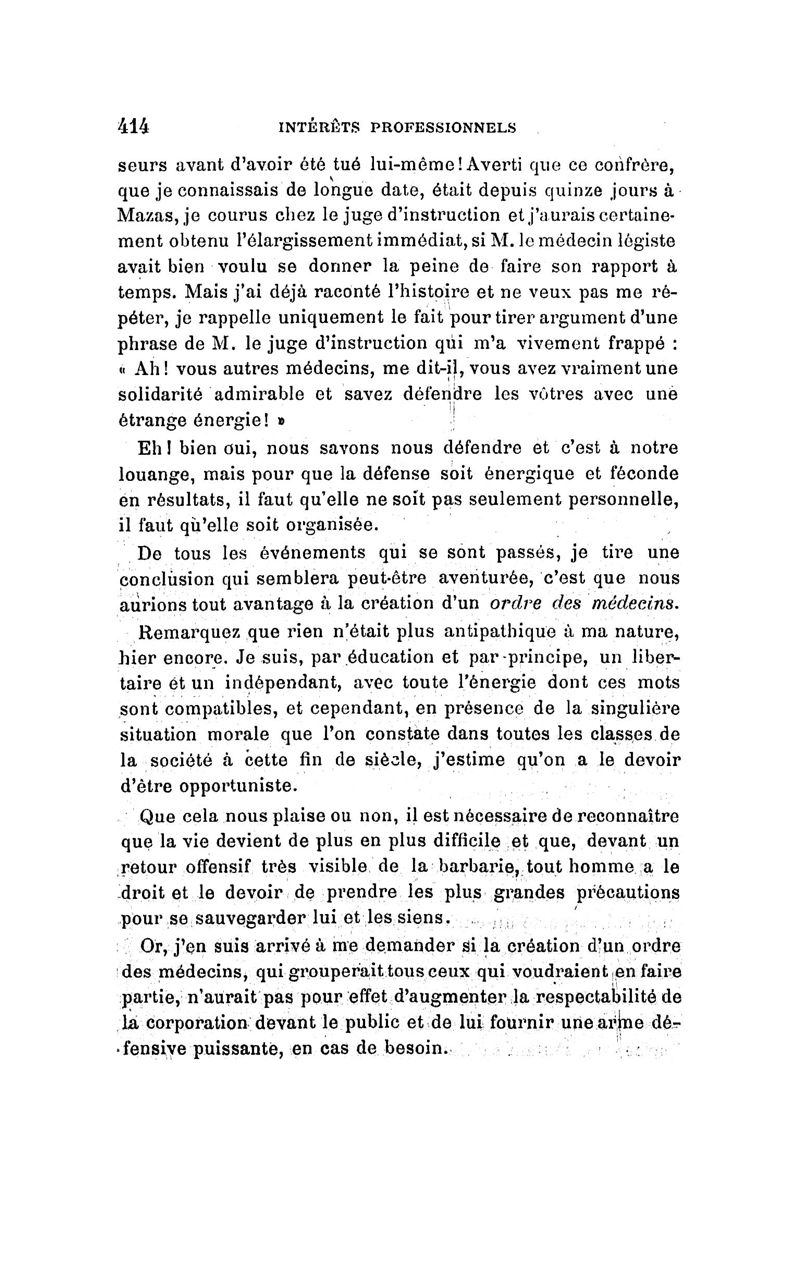 414 INTÉRÊTS PROFESSIONNELS

seurs avant d'avoir été tué lui-même! Averti que ce confrère, que je connaissais de longue date, était depuis quinze jours à Mazas, je courus chez le juge d'instruction et j'aurais certainement obtenu l'élargissement immédiat, si M. le médecin légiste avait bien voulu se donner la peine de faire son rapport à temps. Mais j'ai déjà raconté l'histoire et ne veux pas me répéter, je rappelle uniquement le fait pour tirer argument d'une phrase de M. le juge d'instruction qui m'a vivement frappé : « Ah! vous autres médecins, me dit-il, vous avez vraiment une solidarité admirable et savez défendre les vôtres avec une étrange énergie! »

Eh! bien oui, nous savons nous défendre et c'est à notre louange, mais pour que la défense soit énergique et féconde en résultats, il faut qu'elle ne soit pas seulement personnelle, il faut qu'elle soit organisée.

De tous les événements qui se sont passés, je tire une conclusion qui semblera peut-être aventurée, c'est que nous aurions tout avantage à la création d'un ordre des médecins.

Remarquez que rien n'était plus antipathique à ma nature, hier encore. Je suis, par éducation et par principe, un libertaire et un indépendant, avec toute l'énergie dont ces mots sont compatibles, et cependant, en présence de la singulière situation morale que l'on constate dans toutes les classes de la société à cette fin de siècle, j'estime qu'on a le devoir d'être opportuniste.

Que cela nous plaise ou non, il est nécessaire de reconnaître que la vie devient de plus en plus difficile et que, devant un retour offensif très visible de la barbarie, tout homme a le droit et le devoir de prendre les plus grandes précautions pour se sauvegarder lui et les siens.

Or, j'en suis arrivé à me demander si la création d'un ordre des médecins, qui grouperait tous ceux qui voudraient en faire partie, n'aurait pas pour effet d'augmenter la respectabilité de la corporation devant le public et de lui fournir une arme défensive puissante, en cas de besoin.